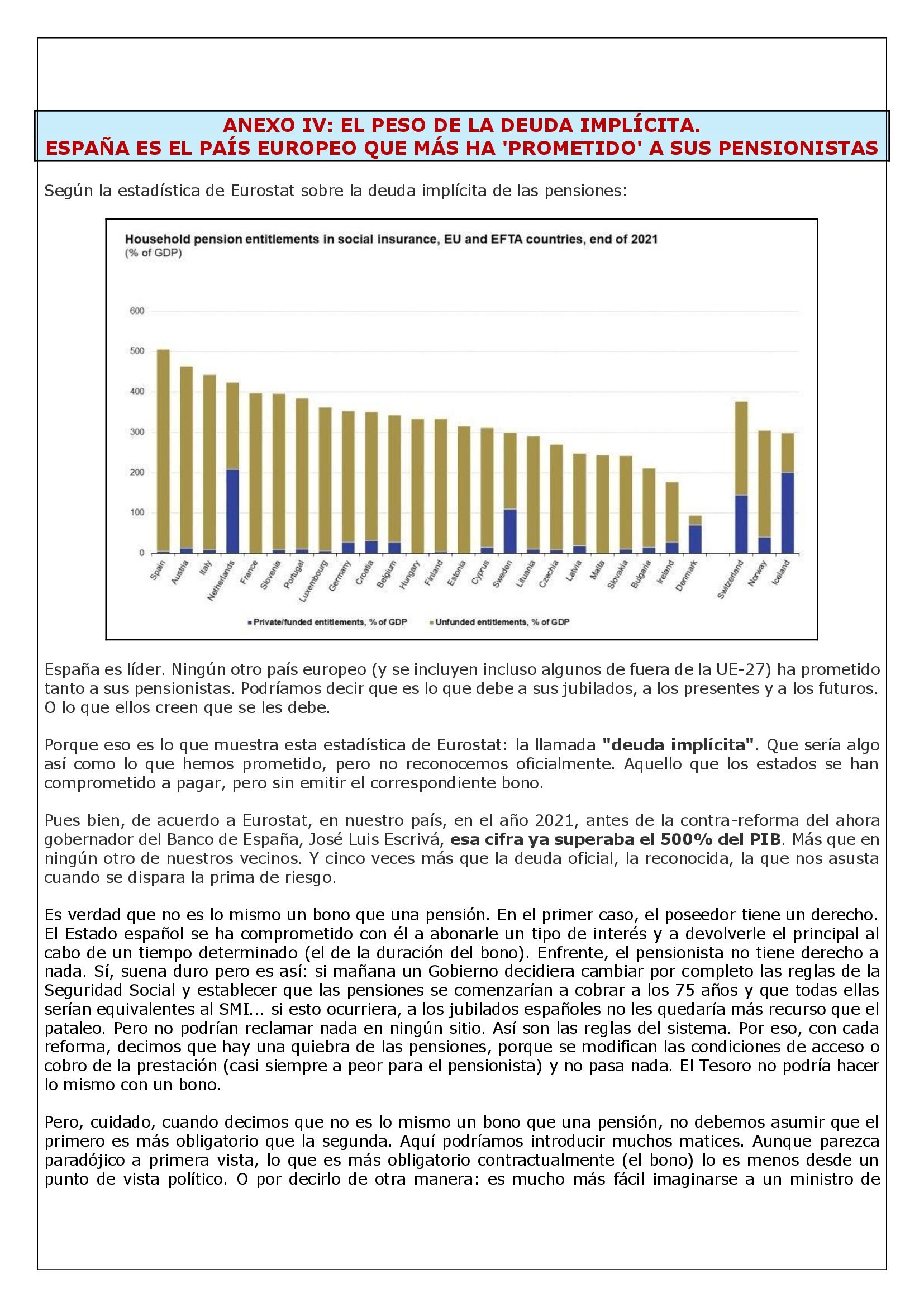 ANEXO IV: EL PESO DE LA DEUDA IMPLÍCITA.
ESPAÑA ES EL PAÍS EUROPEO QUE MÁS HA 'PROMETIDO' A SUS PENSIONISTAS

Según la estadística de Eurostat sobre la deuda implícita de las pensiones:

Household pension entitlements in social insurance, EU and EFTA countries, end of 2021
(% of GDP)

600
500
400
300
200
100
0

Spain Austria Italy Netherlands France Slovenia Portugal Luxembourg Germany Croatia Belgium Hungary Finland Estonia Cyprus Sweden Lituania Czechia Latvia Malta Slovakia Bulgaria Ireland Denmark Switzerland Norway Iceland

Private/funded entitlements, % of GDP   Unfunded entitlements, % of GDP

España es líder. Ningún otro país europeo (y se incluyen incluso algunos de fuera de la UE-27) ha prometido tanto a sus pensionistas. Podríamos decir que es lo que debe a sus jubilados, a los presentes y a los futuros. O lo que ellos creen que se les debe.

Porque eso es lo que muestra esta estadística de Eurostat: la llamada "deuda implícita". Que sería algo así como lo que hemos prometido, pero no reconocemos oficialmente. Aquello que los estados se han comprometido a pagar, pero sin emitir el correspondiente bono.

Pues bien, de acuerdo a Eurostat, en nuestro país, en el año 2021, antes de la contra-reforma del ahora gobernador del Banco de España, José Luis Escrivá, esa cifra ya superaba el 500% del PIB. Más que en ningún otro de nuestros vecinos. Y cinco veces más que la deuda oficial, la reconocida, la que nos asusta cuando se dispara la prima de riesgo.

Es verdad que no es lo mismo un bono que una pensión. En el primer caso, el poseedor tiene un derecho. El Estado español se ha comprometido con él a abonarle un tipo de interés y a devolverle el principal al cabo de un tiempo determinado (el de la duración del bono). Enfrente, el pensionista no tiene derecho a nada. Sí, suena duro pero es así: si mañana un Gobierno decidiera cambiar por completo las reglas de la Seguridad Social y establecer que las pensiones se comenzarían a cobrar a los 75 años y que todas ellas serían equivalentes al SMI... si esto ocurriera, a los jubilados españoles no les quedaría más recurso que el pataleo. Pero no podrían reclamar nada en ningún sitio. Así son las reglas del sistema. Por eso, con cada reforma, decimos que hay una quiebra de las pensiones, porque se modifican las condiciones de acceso o cobro de la prestación (casi siempre a peor para el pensionista) y no pasa nada. El Tesoro no podría hacer lo mismo con un bono.

Pero, cuidado, cuando decimos que no es lo mismo un bono que una pensión, no debemos asumir que el primero es más obligatorio que la segunda. Aquí podríamos introducir muchos matices. Aunque parezca paradójico a primera vista, lo que es más obligatorio contractualmente (el bono) lo es menos desde un punto de vista político. O por decirlo de otra manera: es mucho más fácil imaginarse a un ministro de